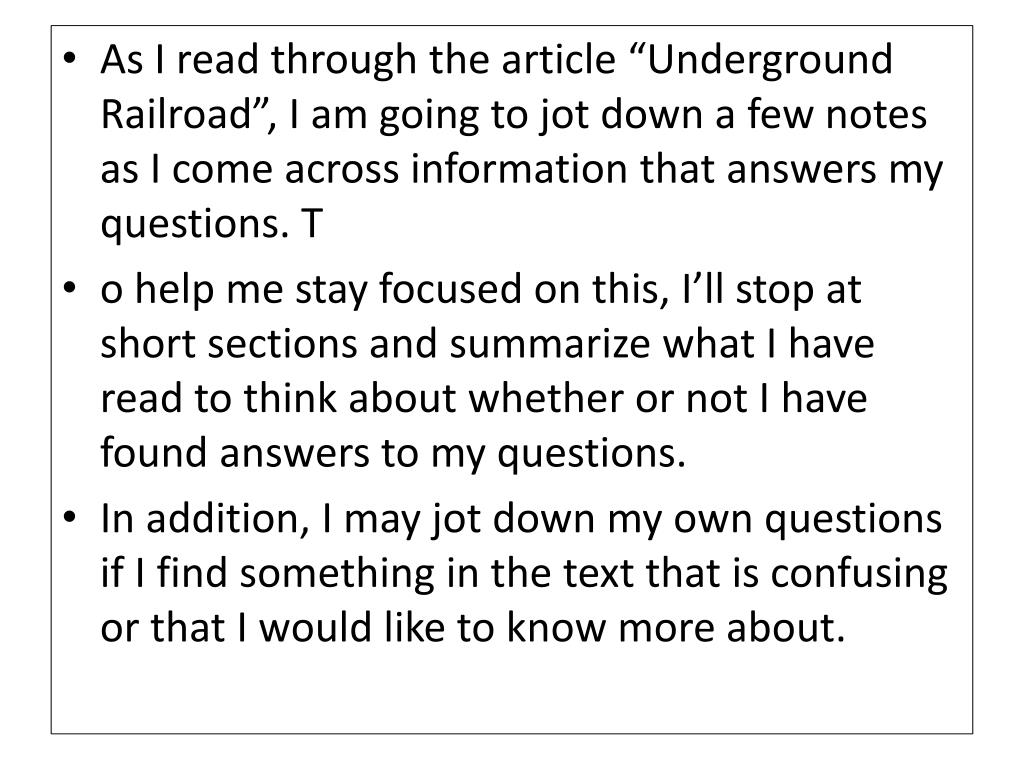 • As I read through the article “Underground Railroad”, I am going to jot down a few notes as I come across information that answers my questions. T

• o help me stay focused on this, I’ll stop at short sections and summarize what I have read to think about whether or not I have found answers to my questions.

• In addition, I may jot down my own questions if I find something in the text that is confusing or that I would like to know more about.